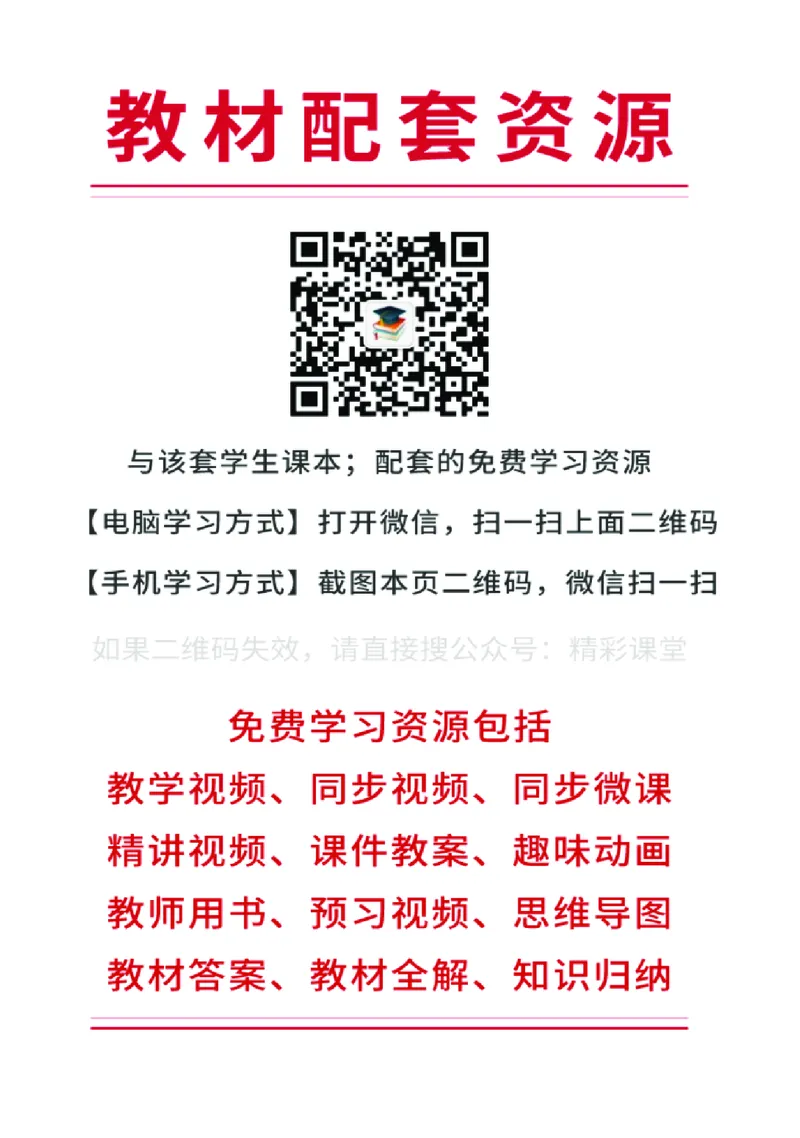 教材配套资源

与该套学生课本；配套的免费学习资源

【电脑学习方式】打开微信，扫一扫上面二维码

【手机学习方式】截图本页二维码，微信扫一扫

如果二维码失效，请直接搜公众号：精彩课堂

免费学习资源包括

教学视频、同步视频、同步微课

精讲视频、课件教案、趣味动画

教师用书、预习视频、思维导图

教材答案、教材全解、知识归纳